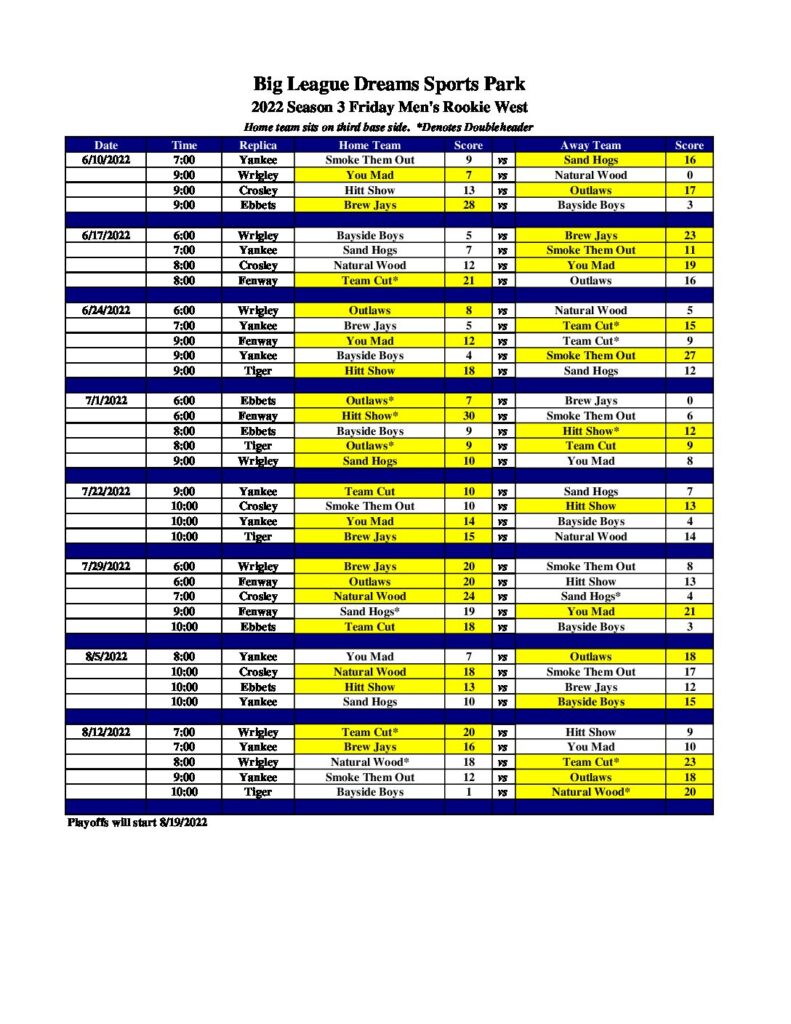 Big League Dreams Sports Park

2022 Season 3 Friday Men's Rookie West

Home team sits on third base side. *Denotes Doubleheader

| Date | Time | Replica | Home Team | Score | | Away Team | Score |
|---|---|---|---|---|---|---|---|
| 6/10/2022 | 7:00 | Yankee | Smoke Them Out | 9 | vs | Sand Hogs | 16 |
| | 9:00 | Wrigley | You Mad | 7 | vs | Natural Wood | 0 |
| | 9:00 | Crosley | Hitt Show | 13 | vs | Outlaws | 17 |
| | 9:00 | Ebbets | Brew Jays | 28 | vs | Bayside Boys | 3 |
| | | | | | | | |
| 6/17/2022 | 6:00 | Wrigley | Bayside Boys | 5 | vs | Brew Jays | 23 |
| | 7:00 | Yankee | Sand Hogs | 7 | vs | Smoke Them Out | 11 |
| | 8:00 | Crosley | Natural Wood | 12 | vs | You Mad | 19 |
| | 8:00 | Fenway | Team Cut* | 21 | vs | Outlaws | 16 |
| | | | | | | | |
| 6/24/2022 | 6:00 | Wrigley | Outlaws | 8 | vs | Natural Wood | 5 |
| | 7:00 | Yankee | Brew Jays | 5 | vs | Team Cut* | 15 |
| | 9:00 | Fenway | You Mad | 12 | vs | Team Cut* | 9 |
| | 9:00 | Yankee | Bayside Boys | 4 | vs | Smoke Them Out | 27 |
| | 9:00 | Tiger | Hitt Show | 18 | vs | Sand Hogs | 12 |
| | | | | | | | |
| 7/1/2022 | 6:00 | Ebbets | Outlaws* | 7 | vs | Brew Jays | 0 |
| | 6:00 | Fenway | Hitt Show* | 30 | vs | Smoke Them Out | 6 |
| | 8:00 | Ebbets | Bayside Boys | 9 | vs | Hitt Show* | 12 |
| | 8:00 | Tiger | Outlaws* | 9 | vs | Team Cut | 9 |
| | 9:00 | Wrigley | Sand Hogs | 10 | vs | You Mad | 8 |
| | | | | | | | |
| 7/22/2022 | 9:00 | Yankee | Team Cut | 10 | vs | Sand Hogs | 7 |
| | 10:00 | Crosley | Smoke Them Out | 10 | vs | Hitt Show | 13 |
| | 10:00 | Yankee | You Mad | 14 | vs | Bayside Boys | 4 |
| | 10:00 | Tiger | Brew Jays | 15 | vs | Natural Wood | 14 |
| | | | | | | | |
| 7/29/2022 | 6:00 | Wrigley | Brew Jays | 20 | vs | Smoke Them Out | 8 |
| | 6:00 | Fenway | Outlaws | 20 | vs | Hitt Show | 13 |
| | 7:00 | Crosley | Natural Wood | 24 | vs | Sand Hogs* | 4 |
| | 9:00 | Fenway | Sand Hogs* | 19 | vs | You Mad | 21 |
| | 10:00 | Ebbets | Team Cut | 18 | vs | Bayside Boys | 3 |
| | | | | | | | |
| 8/5/2022 | 8:00 | Yankee | You Mad | 7 | vs | Outlaws | 18 |
| | 10:00 | Crosley | Natural Wood | 18 | vs | Smoke Them Out | 17 |
| | 10:00 | Ebbets | Hitt Show | 13 | vs | Brew Jays | 12 |
| | 10:00 | Yankee | Sand Hogs | 10 | vs | Bayside Boys | 15 |
| | | | | | | | |
| 8/12/2022 | 7:00 | Wrigley | Team Cut* | 20 | vs | Hitt Show | 9 |
| | 7:00 | Yankee | Brew Jays | 16 | vs | You Mad | 10 |
| | 8:00 | Wrigley | Natural Wood* | 18 | vs | Team Cut* | 23 |
| | 9:00 | Yankee | Smoke Them Out | 12 | vs | Outlaws | 18 |
| | 10:00 | Tiger | Bayside Boys | 1 | vs | Natural Wood* | 20 |

Playoffs will start 8/19/2022